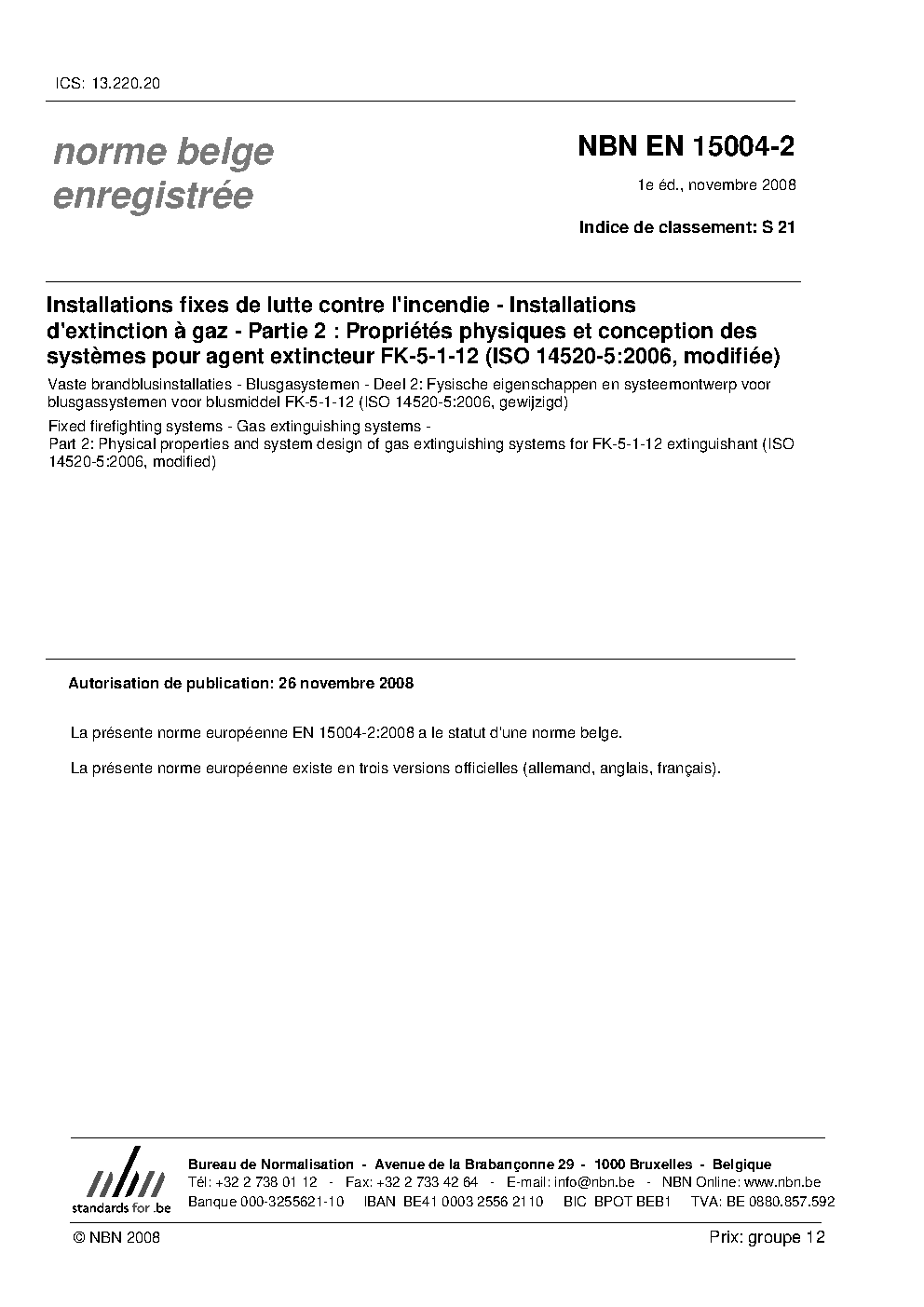 ICS: 13.220.20

norme belge enregistrée

NBN EN 15004-2

1e éd., novembre 2008

Indice de classement: S 21

Installations fixes de lutte contre l'incendie - Installations d'extinction à gaz - Partie 2 : Propriétés physiques et conception des systèmes pour agent extincteur FK-5-1-12 (ISO 14520-5:2006, modifiée)

Vaste brandblusinstallaties - Blusgasystemen - Deel 2: Fysische eigenschappen en systeemontwerp voor blusgassystemen voor blusmiddel FK-5-1-12 (ISO 14520-5:2006, gewijzigd)

Fixed firefighting systems - Gas extinguishing systems -
Part 2: Physical properties and system design of gas extinguishing systems for FK-5-1-12 extinguishant (ISO 14520-5:2006, modified)

Autorisation de publication: 26 novembre 2008

La présente norme européenne EN 15004-2:2008 a le statut d'une norme belge.

La présente norme européenne existe en trois versions officielles (allemand, anglais, français).

nbn
standards for .be

Bureau de Normalisation - Avenue de la Brabançonne 29 - 1000 Bruxelles - Belgique
Tél: +32 2 738 01 12 - Fax: +32 2 733 42 64 - E-mail: info@nbn.be - NBN Online: www.nbn.be
Banque 000-3255621-10 IBAN BE41 0003 2556 2110 BIC BPOT BEB1 TVA: BE 0880.857.592

© NBN 2008

Prix: groupe 12